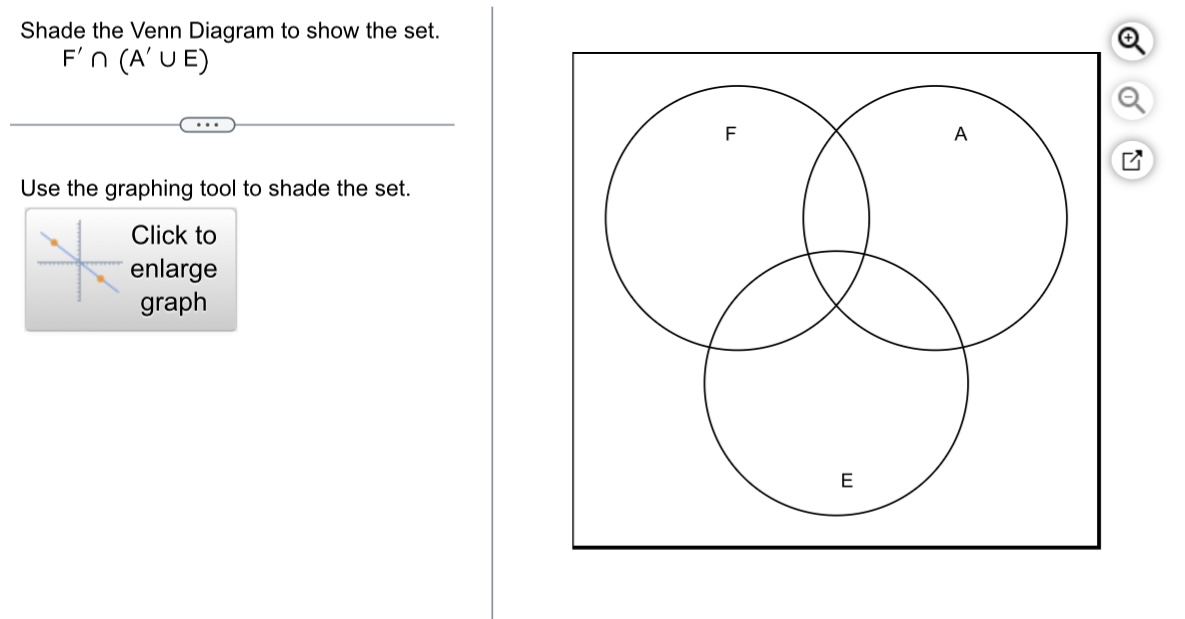 Shade the Venn Diagram to show the set.
$F' \cap (A' \cup E)$

...

Use the graphing tool to shade the set.

Click to enlarge graph

F
A
E